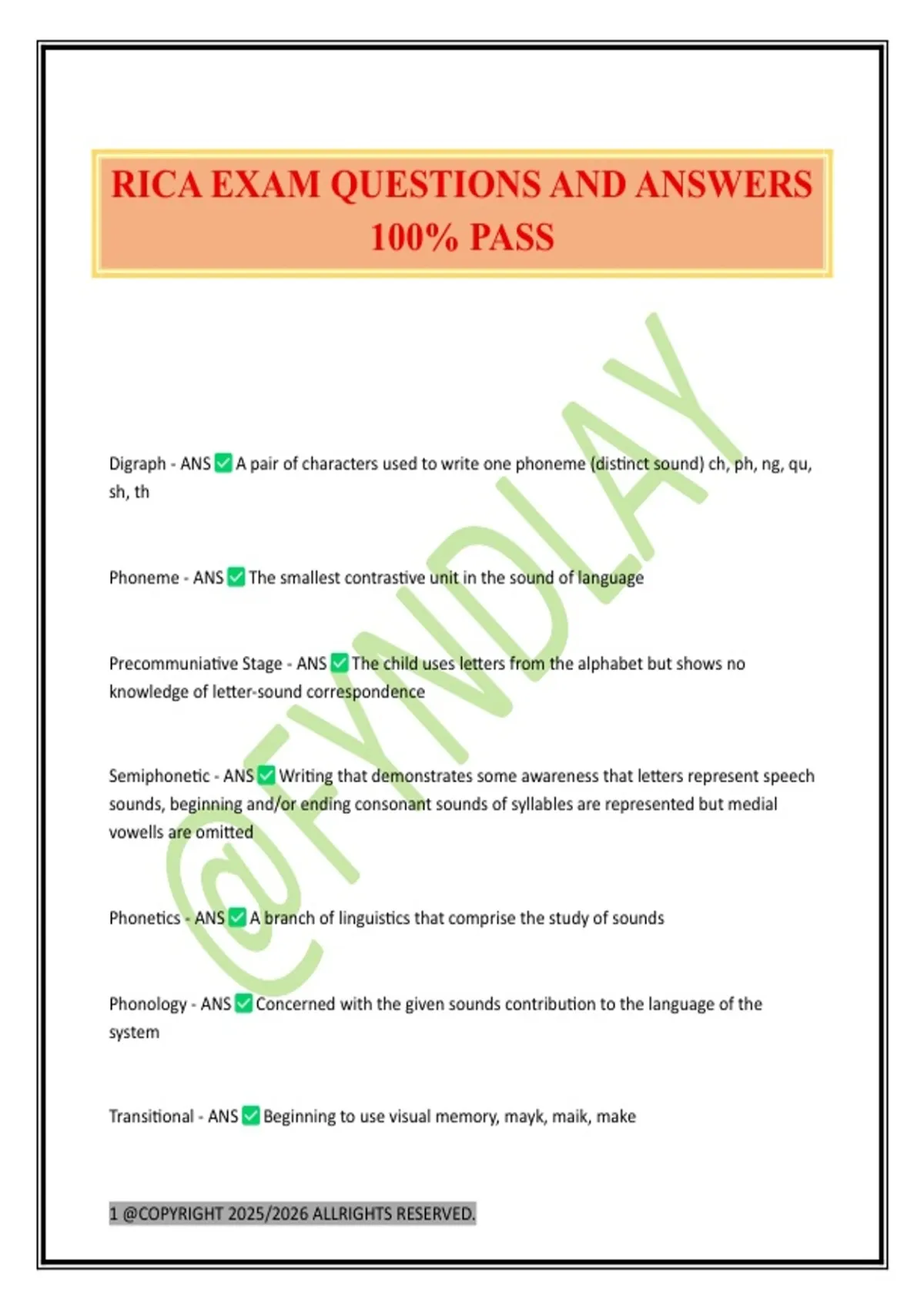 RICA EXAM QUESTIONS AND ANSWERS 100% PASS

@FYNDLAY

Digraph - ANS ✅ A pair of characters used to write one phoneme (distinct sound) ch, ph, ng, qu, sh, th

Phoneme - ANS ✅ The smallest contrastive unit in the sound of language

Precommuniative Stage - ANS ✅ The child uses letters from the alphabet but shows no knowledge of letter-sound correspondence

Semiphonetic - ANS ✅ Writing that demonstrates some awareness that letters represent speech sounds, beginning and/or ending consonant sounds of syllables are represented but medial vowells are omitted

Phonetics - ANS ✅ A branch of linguistics that comprise the study of sounds

Phonology - ANS ✅ Concerned with the given sounds contribution to the language of the system

Transitional - ANS ✅ Beginning to use visual memory, mayk, maik, make

1 @COPYRIGHT 2025/2026 ALLRIGHTS RESERVED.